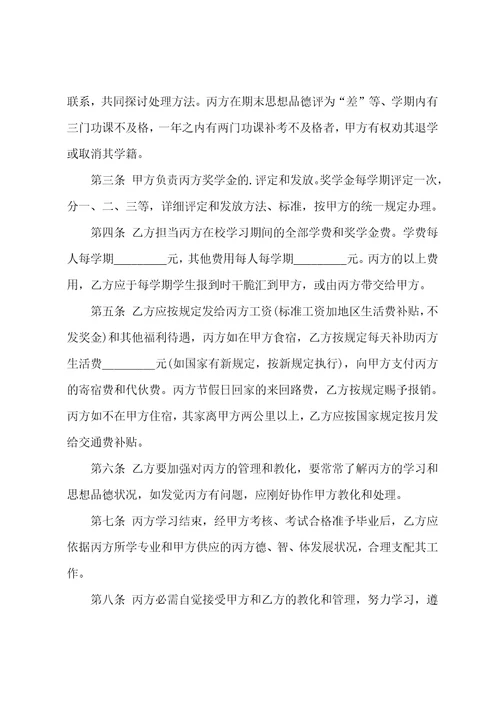 联系，共同探讨处理方法。丙方在期末思想品德评为“差”等、学期内有三门功课不及格，一年之内有两门功课补考不及格者，甲方有权劝其退学或取消其学籍。

第三条 甲方负责丙方奖学金的.评定和发放。奖学金每学期评定一次，分一、二、三等，详细评定和发放方法、标准，按甲方的统一规定办理。

第四条 乙方担当丙方在校学习期间的全部学费和奖学金费。学费每人每学期________元，其他费用每人每学期________元。丙方的以上费用，乙方应于每学期学生报到时干脆汇到甲方，或由丙方带交给甲方。

第五条 乙方应按规定发给丙方工资(标准工资加地区生活费补贴，不发奖金)和其他福利待遇，丙方如在甲方食宿，乙方按规定每天补助丙方生活费________元(如国家有新规定，按新规定执行)，向甲方支付丙方的寄宿费和代伙费。丙方节假日回家的来回路费，乙方按规定赐予报销。丙方如不在甲方住宿，其家离甲方两公里以上，乙方应按国家规定按月发给交通费补贴。

第六条 乙方要加强对丙方的管理和教化，要常常了解丙方的学习和思想品德状况，如发觉丙方有问题，应刚好协作甲方教化和处理。

第七条 丙方学习结束，经甲方考核、考试合格准予毕业后，乙方应依据丙方所学专业和甲方供应的丙方德、智、体发展状况，合理支配其工作。

第八条 丙方必需自觉接受甲方和乙方的教化和管理，努力学习，遵